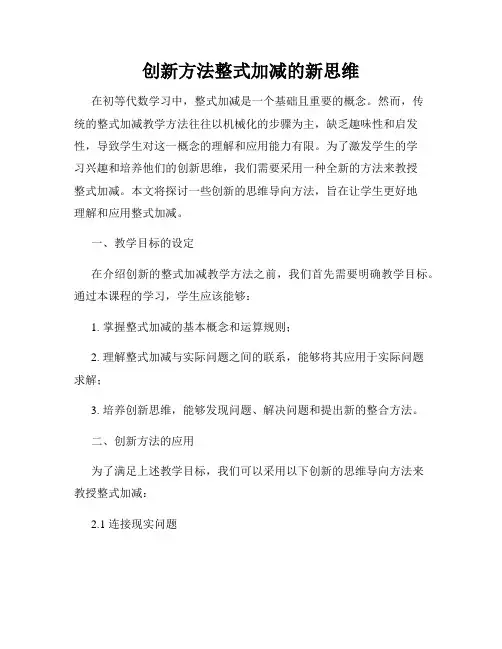 创新方法整式加减的新思维

在初等代数学习中，整式加减是一个基础且重要的概念。然而，传统的整式加减教学方法往往以机械化的步骤为主，缺乏趣味性和启发性，导致学生对这一概念的理解和应用能力有限。为了激发学生的学习兴趣和培养他们的创新思维，我们需要采用一种全新的方法来教授整式加减。本文将探讨一些创新的思维导向方法，旨在让学生更好地理解和应用整式加减。

一、教学目标的设定

在介绍创新的整式加减教学方法之前，我们首先需要明确教学目标。通过本课程的学习，学生应该能够：

1. 掌握整式加减的基本概念和运算规则；

2. 理解整式加减与实际问题之间的联系，能够将其应用于实际问题求解；

3. 培养创新思维，能够发现问题、解决问题和提出新的整合方法。

二、创新方法的应用

为了满足上述教学目标，我们可以采用以下创新的思维导向方法来教授整式加减：

2.1 连接现实问题